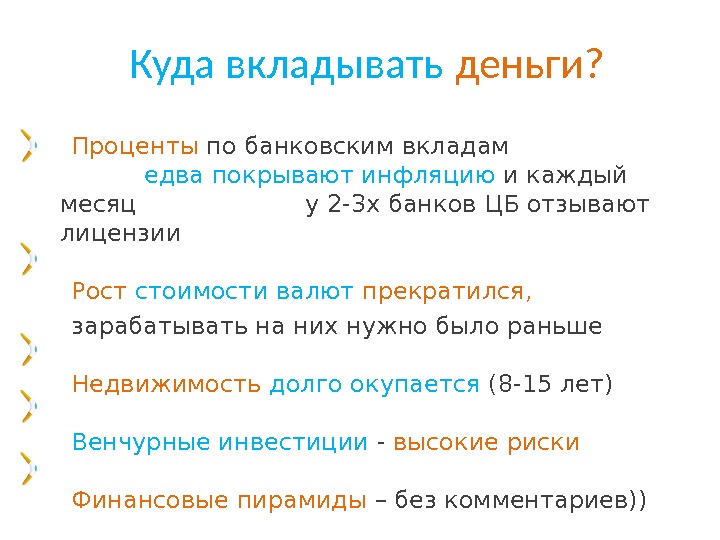 Куда вкладывать деньги?

Проценты по банковским вкладам едва покрывают инфляцию и каждый месяц у 2-3х банков ЦБ отзывают лицензии

Рост стоимости валют прекратился, зарабатывать на них нужно было раньше

Недвижимость долго окупается (8-15 лет)

Венчурные инвестиции - высокие риски

Финансовые пирамиды – без комментариев))